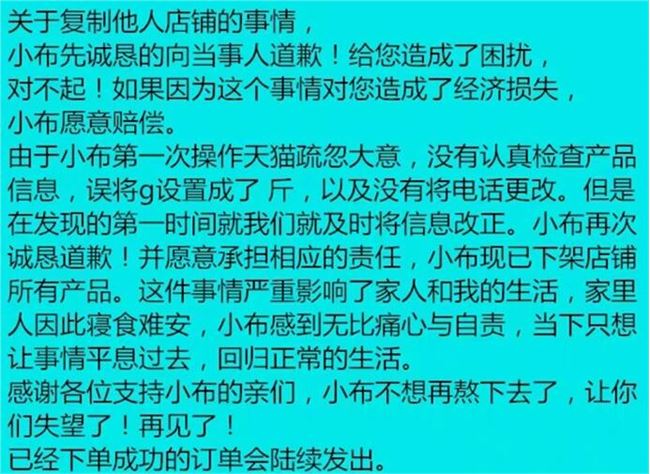 关于复制他人店铺的事情，
小布先诚恳的向当事人道歉！给您造成了困扰，
对不起！如果因为这个事情对您造成了经济损失，
小布愿意赔偿。
由于小布第一次操作天猫疏忽大意，没有认真检查产品信息，误将g设置成了 斤，以及没有将电话更改。但是在发现的第一时间就我们就及时将信息改正。小布再次诚恳道歉！并愿意承担相应的责任，小布现已下架店铺所有产品。这件事情严重影响了家人和我的生活，家里人因此寝食难安，小布感到无比痛心与自责，当下只想让事情平息过去，回归正常的生活。
感谢各位支持小布的亲们，小布不想再熬下去了，让你们失望了！再见了！
已经下单成功的订单会陆续发出。